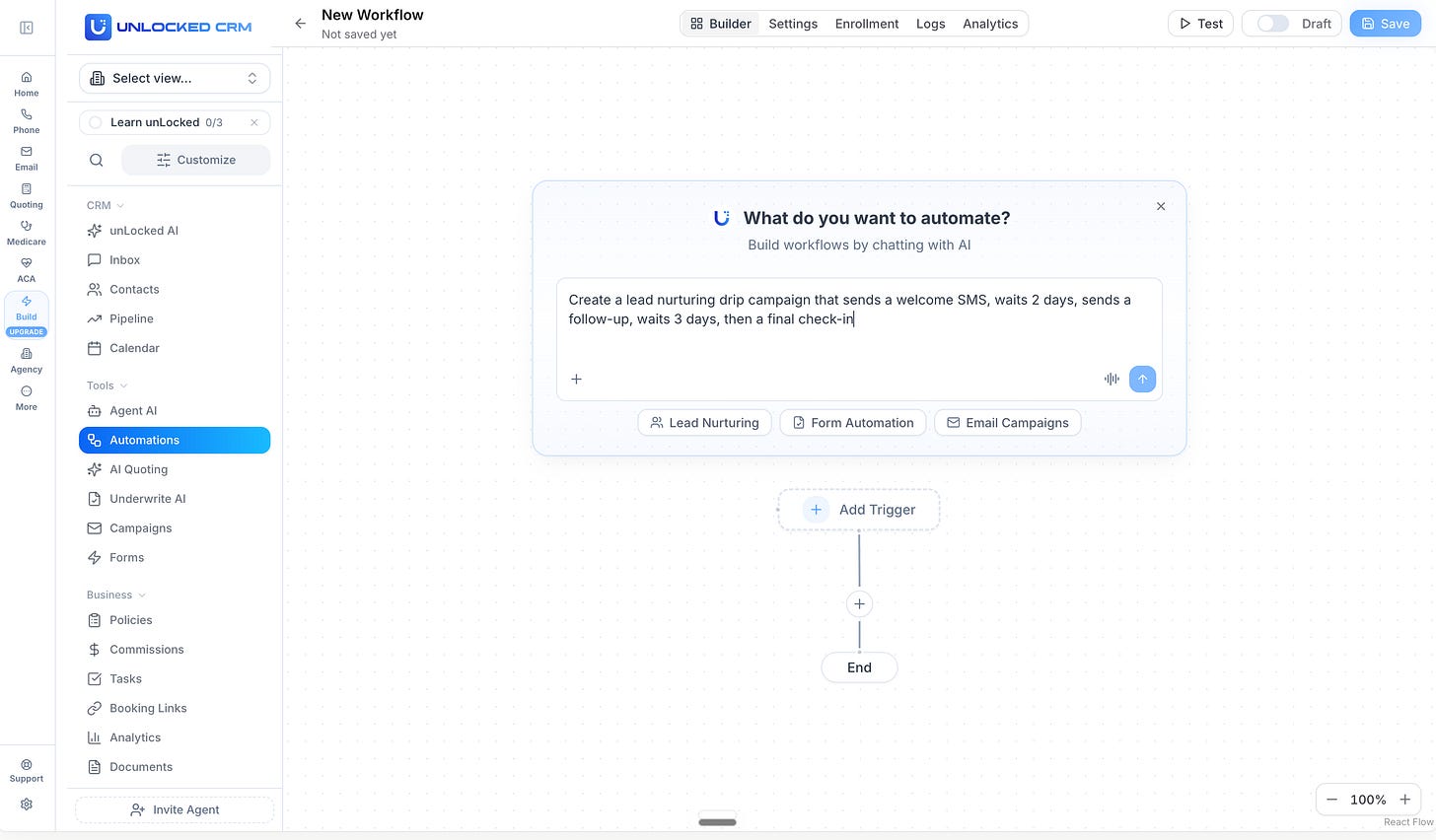 Home
Phone
Email
Quoting
Medicare
ACA
Build
UPGRADE
Agency
More
Support

UNLOCKED CRM

Select view...

Learn unLocked 0/3

Customize

CRM
unLocked AI
Inbox
Contacts
Pipeline
Calendar

Tools
Agent AI
Automations
AI Quoting
Underwrite AI
Campaigns
Forms

Business
Policies
Commissions
Tasks
Booking Links
Analytics
Documents

Invite Agent

New Workflow
Not saved yet

Builder Settings Enrollment Logs Analytics

Test Draft Save

What do you want to automate?
Build workflows by chatting with AI

Create a lead nurturing drip campaign that sends a welcome SMS, waits 2 days, sends a follow-up, waits 3 days, then a final check-in

Lead Nurturing Form Automation Email Campaigns

Add Trigger

End

100%
React Flow